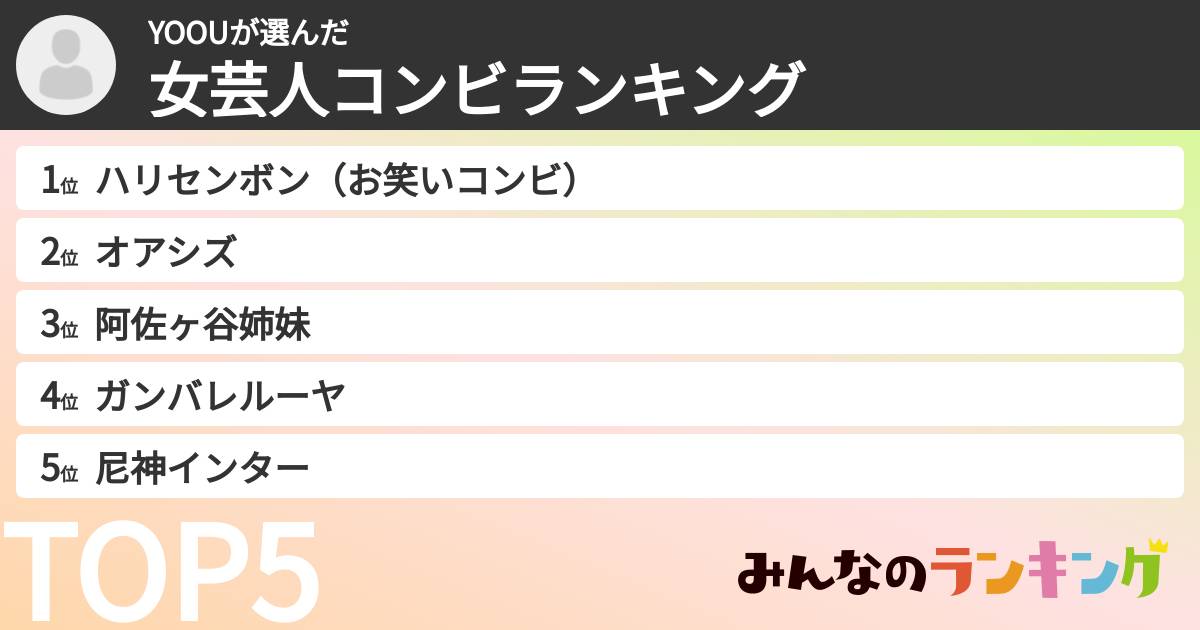 YOOUが選んだ
女芸人コンビランキング

1位 ハリセンボン（お笑いコンビ）
2位 オアシズ
3位 阿佐ヶ谷姉妹
4位 ガンバレルーヤ
5位 尼神インター

TOP5

みんなのランキング